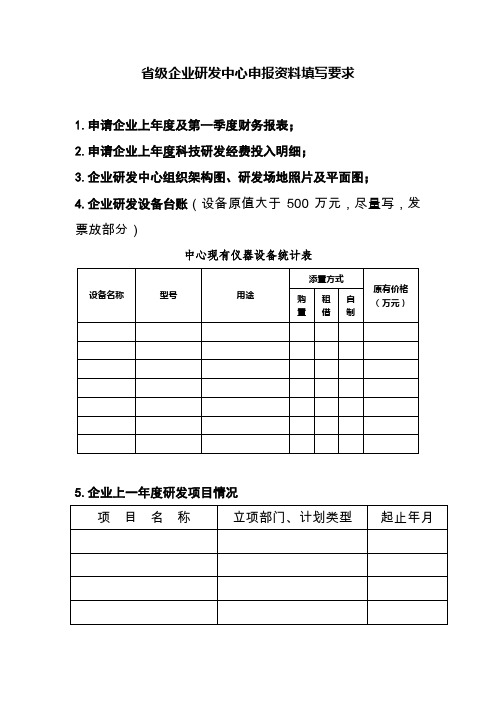 省级企业研发中心申报资料填写要求

1. 申请企业上年度及第一季度财务报表；

2. 申请企业上年度科技研发经费投入明细；

3. 企业研发中心组织架构图、研发场地照片及平面图；

4. 企业研发设备台账（设备原值大于 500 万元，尽量写，发票放部分）

中心现有仪器设备统计表

| 设备名称 | 型号 | 用途 | 添置方式 购置 | 添置方式 租借 | 添置方式 自制 | 原有价格（万元） |
|---|---|---|---|---|---|---|
| | | | | | | |
| | | | | | | |
| | | | | | | |
| | | | | | | |
| | | | | | | |
| | | | | | | |
| | | | | | | |

5. 企业上一年度研发项目情况

| 项 目 名 称 | 立项部门、计划类型 | 起止年月 |
|---|---|---|
| | | |
| | | |
| | | |
| | | |